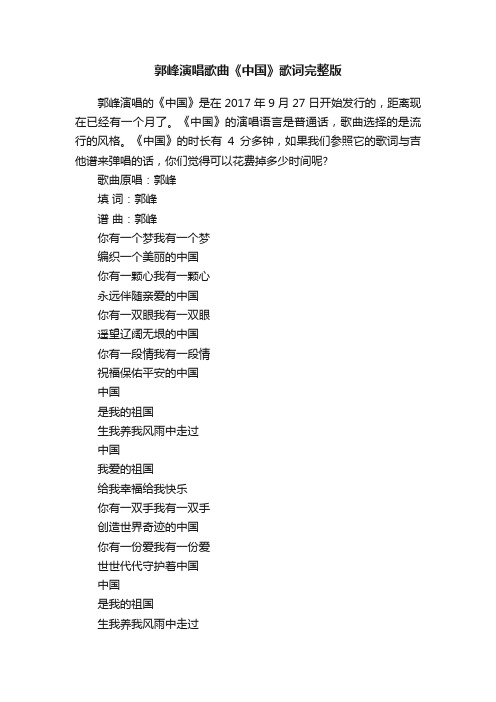 郭峰演唱歌曲《中国》歌词完整版

郭峰演唱的《中国》是在 2017 年 9 月 27 日开始发行的，距离现在已经有一个月了。《中国》的演唱语言是普通话，歌曲选择的是流行的风格。《中国》的时长有 4 分多钟，如果我们参照它的歌词与吉他谱来弹唱的话，你们觉得可以花费掉多少时间呢?

歌曲原唱：郭峰
填 词：郭峰
谱 曲：郭峰
你有一个梦我有一个梦
编织一个美丽的中国
你有一颗心我有一颗心
永远伴随亲爱的中国
你有一双眼我有一双眼
遥望辽阔无垠的中国
你有一段情我有一段情
祝福保佑平安的中国
中国
是我的祖国
生我养我风雨中走过
中国
我爱的祖国
给我幸福给我快乐
你有一双手我有一双手
创造世界奇迹的中国
你有一份爱我有一份爱
世世代代守护着中国
中国
是我的祖国
生我养我风雨中走过